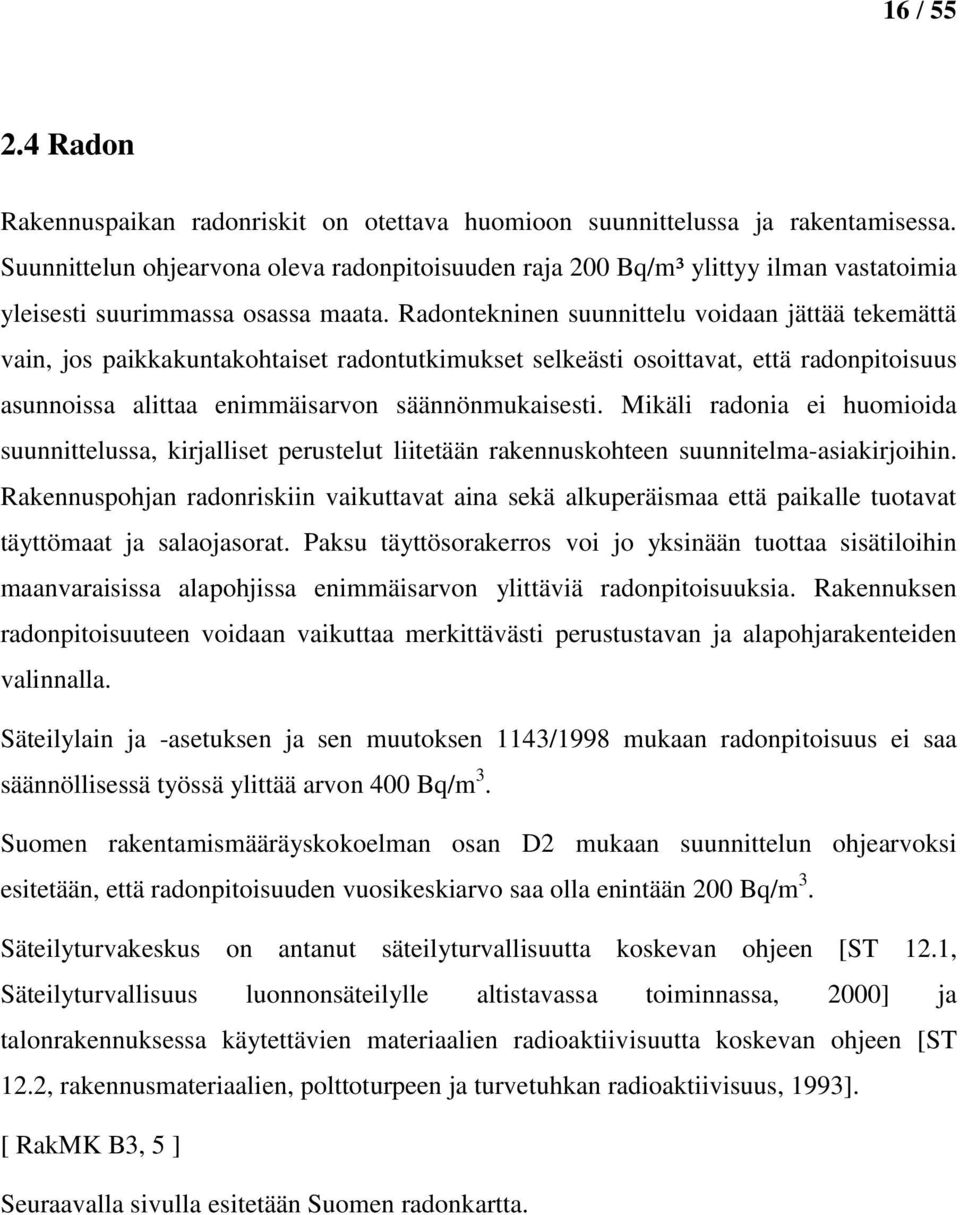 16 / 55

2.4 Radon

Rakennuspaikan radonriskit on otettava huomioon suunnittelussa ja rakentamisessa. Suunnittelun ohjearvona oleva radonpitoisuuden raja 200 Bq/m³ ylittyy ilman vastatoimia yleisesti suurimmassa osassa maata. Radontekninen suunnittelu voidaan jättää tekemättä vain, jos paikkakuntakohtaiset radontutkimukset selkeästi osoittavat, että radonpitoisuus asunnoissa alittaa enimmäisarvon säännönmukaisesti. Mikäli radonia ei huomioida suunnittelussa, kirjalliset perustelut liitetään rakennuskohteen suunnitelma-asiakirjoihin. Rakennuspohjan radonriskiin vaikuttavat aina sekä alkuperäismaa että paikalle tuotavat täyttömaat ja salaojasorat. Paksu täyttösorakerros voi jo yksinään tuottaa sisätiloihin maanvaraisissa alapohjissa enimmäisarvon ylittäviä radonpitoisuuksia. Rakennuksen radonpitoisuuteen voidaan vaikuttaa merkittävästi perustustavan ja alapohjarakenteiden valinnalla.

Säteilylain ja -asetuksen ja sen muutoksen 1143/1998 mukaan radonpitoisuus ei saa säännöllisessä työssä ylittää arvon 400 Bq/m$^3$.

Suomen rakentamismääräyskokoelman osan D2 mukaan suunnittelun ohjearvoksi esitetään, että radonpitoisuuden vuosikeskiarvo saa olla enintään 200 Bq/m$^3$.

Säteilyturvakeskus on antanut säteilyturvallisuutta koskevan ohjeen [ST 12.1, Säteilyturvallisuus luonnonsäteilylle altistavassa toiminnassa, 2000] ja talonrakennuksessa käytettävien materiaalien radioaktiivisuutta koskevan ohjeen [ST 12.2, rakennusmateriaalien, polttoturpeen ja turvetuhkan radioaktiivisuus, 1993].

[ RakMK B3, 5 ]

Seuraavalla sivulla esitetään Suomen radonkartta.